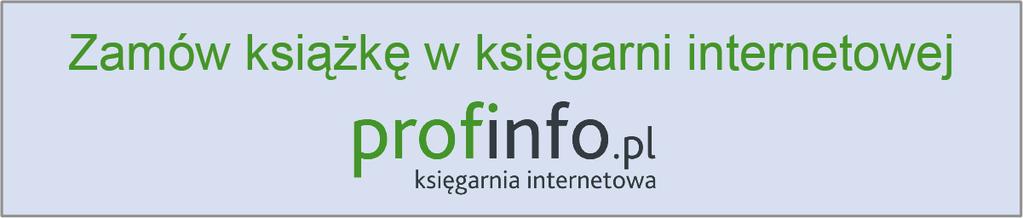 Zamów książkę w księgarni internetowej

profinfo.pl
księgarnia internetowa